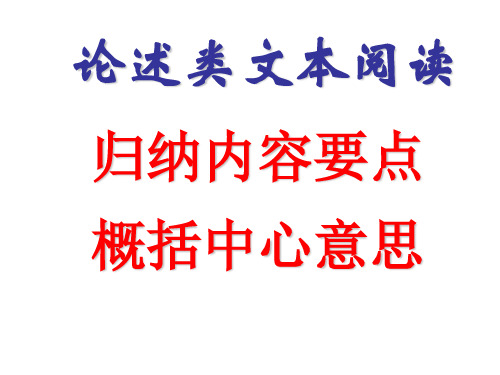 论述类文本阅读

归纳内容要点
概括中心意思